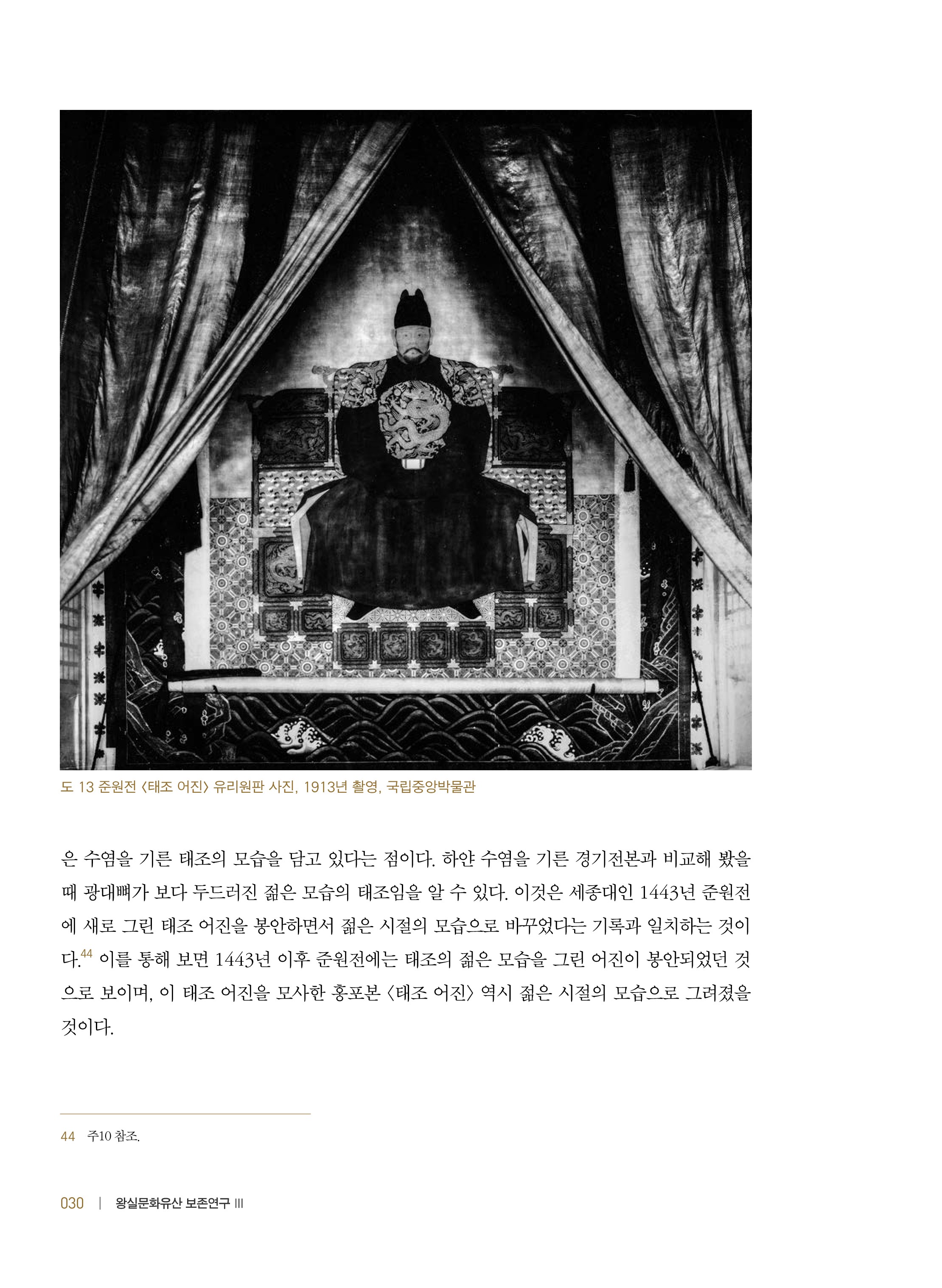 도 13 준원전 〈태조 어진〉 유리원판 사진, 1913년 촬영, 국립중앙박물관

은 수염을 기른 태조의 모습을 담고 있다는 점이다. 하얀 수염을 기른 경기전본과 비교해 봤을 때 광대뼈가 보다 두드러진 젊은 모습의 태조임을 알 수 있다. 이것은 세종대인 1443년 준원전에 새로 그린 태조 어진을 봉안하면서 젊은 시절의 모습으로 바꾸었다는 기록과 일치하는 것이다.$^{44}$ 이를 통해 보면 1443년 이후 준원전에는 태조의 젊은 모습을 그린 어진이 봉안되었던 것으로 보이며, 이 태조 어진을 모사한 홍포본 〈태조 어진〉 역시 젊은 시절의 모습으로 그려졌을 것이다.

44 주10 참조.

030 | 왕실문화유산 보존연구 III